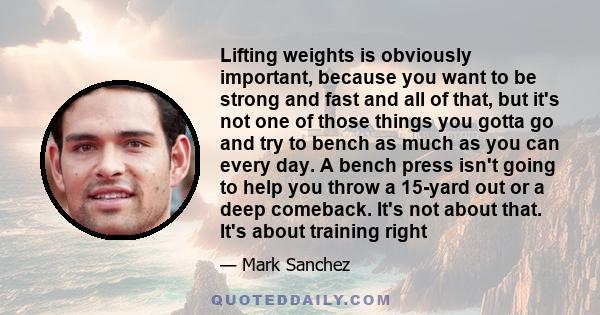 Lifting weights is obviously important, because you want to be strong and fast and all of that, but it's not one of those things you gotta go and try to bench as much as you can every day. A bench press isn't going to help you throw a 15-yard out or a deep comeback. It's not about that. It's about training right

— Mark Sanchez

QUOTEDDAILY.COM